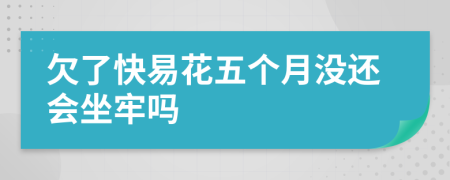 欠了快易花五个月没还会坐牢吗